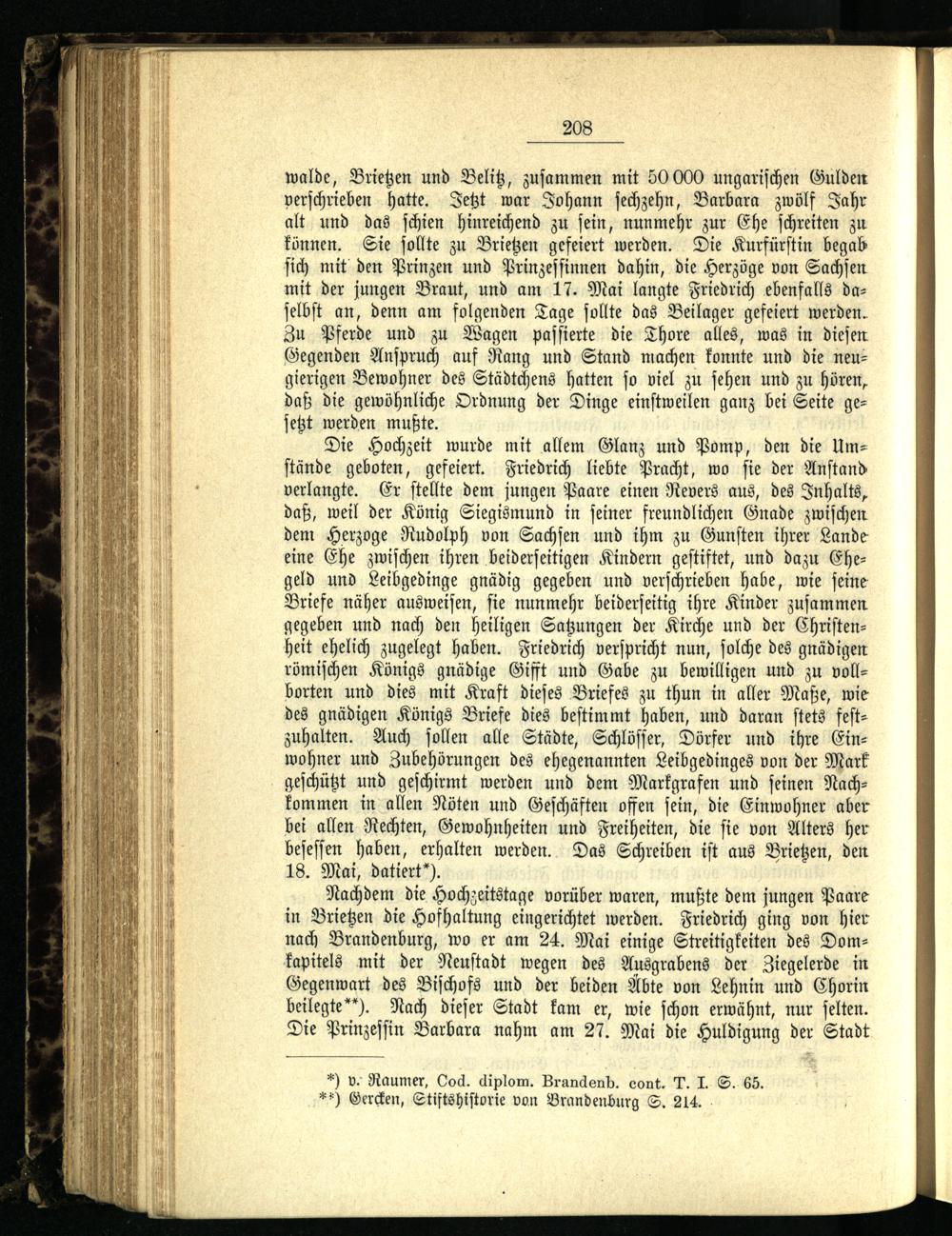 208

walde, Brietzen und Belitz, zusammen mit 50 000 ungarischen Gulden verschrieben hatte. Jetzt war Johann sechzehn, Barbara zwölf Jahr alt und das schien hinreichend zu sein, nunmehr zur Ehe schreiten zu können. Sie sollte zu Brietzen gefeiert werden. Die Kurfürstin begab sich mit den Prinzen und Prinzessinnen dahin, die Herzöge von Sachsen mit der jungen Braut, und am 17. Mai langte Friedrich ebenfalls daselbst an, denn am folgenden Tage sollte das Beilager gefeiert werden. Zu Pferde und zu Wagen passierte die Thore alles, was in diesen Gegenden Anspruch auf Rang und Stand machen konnte und die neugierigen Bewohner des Städtchens hatten so viel zu sehen und zu hören, daß die gewöhnliche Ordnung der Dinge einstweilen ganz bei Seite gesetzt werden mußte.

Die Hochzeit wurde mit allem Glanz und Pomp, den die Umstände geboten, gefeiert. Friedrich liebte Pracht, wo sie der Anstand verlangte. Er stellte dem jungen Paare einen Revers aus, des Inhalts, daß, weil der König Siegismund in seiner freundlichen Gnade zwischen dem Herzoge Rudolph von Sachsen und ihm zu Gunsten ihrer Lande eine Ehe zwischen ihren beiderseitigen Kindern gestiftet, und dazu Ehegeld und Leibgedinge gnädig gegeben und verschrieben habe, wie seine Briefe näher ausweisen, sie nunmehr beiderseitig ihre Kinder zusammen gegeben und nach den heiligen Satzungen der Kirche und der Christenheit ehelich zugelegt haben. Friedrich verspricht nun, solche des gnädigen römischen Königs gnädige Gifft und Gabe zu bewilligen und zu vollborten und dies mit Kraft dieses Briefes zu thun in aller Maße, wie des gnädigen Königs Briefe dies bestimmt haben, und daran stets festzuhalten. Auch sollen alle Städte, Schlösser, Dörfer und ihre Einwohner und Zubehörungen des ehegenannten Leibgedinges von der Mark geschützt und geschirmt werden und dem Markgrafen und seinen Nachkommen in allen Nöten und Geschäften offen sein, die Einwohner aber bei allen Rechten, Gewohnheiten und Freiheiten, die sie von Alters her besessen haben, erhalten werden. Das Schreiben ist aus Brietzen, den 18. Mai, datiert*).

Nachdem die Hochzeitstage vorüber waren, mußte dem jungen Paare in Brietzen die Hofhaltung eingerichtet werden. Friedrich ging von hier nach Brandenburg, wo er am 24. Mai einige Streitigkeiten des Domkapitels mit der Neustadt wegen des Ausgrabens der Ziegelerde in Gegenwart des Bischofs und der beiden Äbte von Lehnin und Chorin beilegte**). Nach dieser Stadt kam er, wie schon erwähnt, nur selten. Die Prinzessin Barbara nahm am 27. Mai die Huldigung der Stadt

*) v. Raumer, Cod. diplom. Brandenb. cont. T. I. S. 65.
**) Gercken, Stiftshistorie von Brandenburg S. 214.